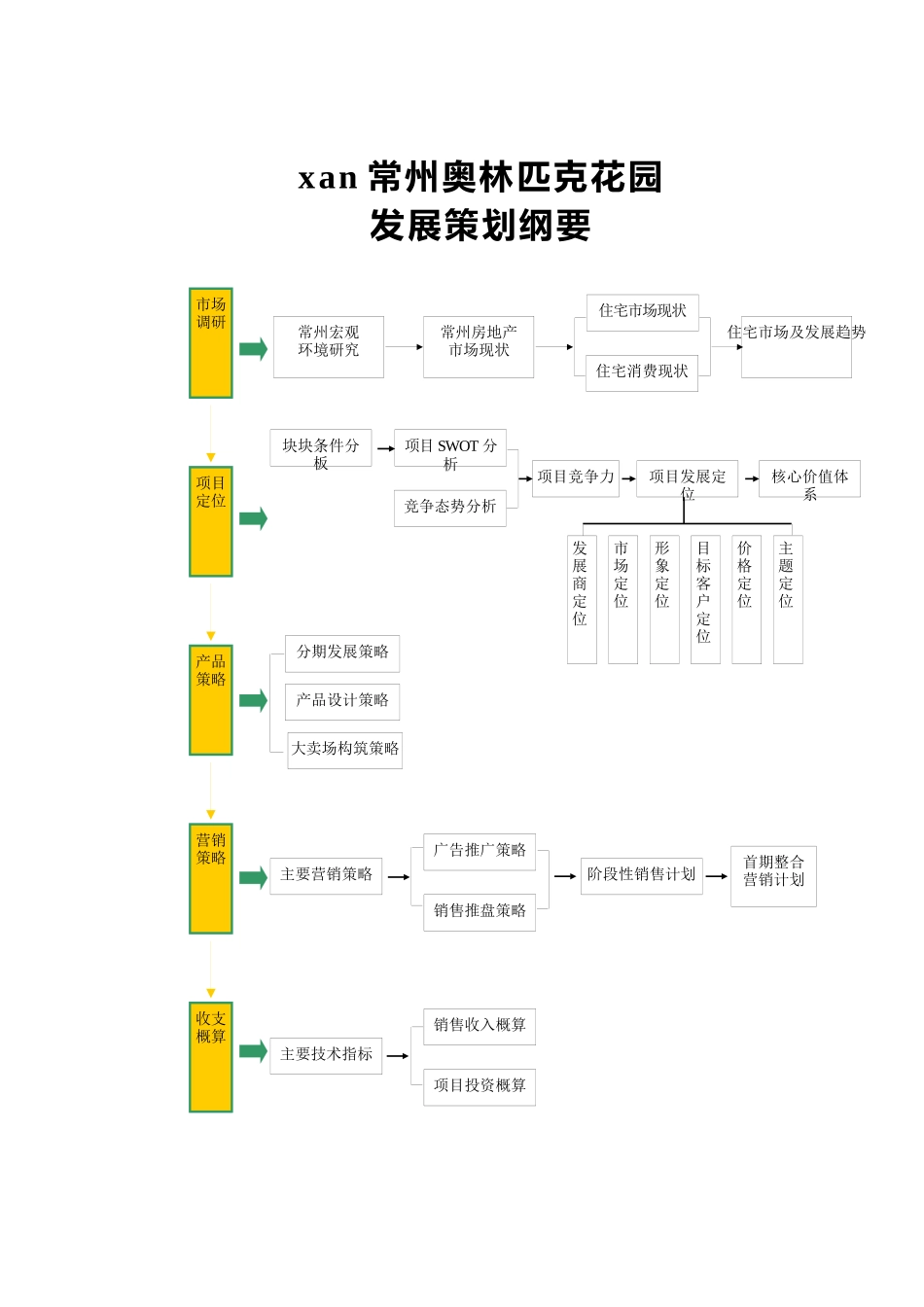 xan 常州奥林匹克花园
发展策划纲要

市场调研

常州宏观环境研究

常州房地产市场现状

住宅市场现状

住宅消费现状

住宅市场及发展趋势

项目定位

块块条件分板

项目 SWOT 分析

竞争态势分析

项目竞争力

项目发展定位

核心价值体系

发展商定位

市场定位

形象定位

目标客户定位

价格定位

主题定位

产品策略

分期发展策略

产品设计策略

大卖场构筑策略

营销策略

主要营销策略

广告推广策略

销售推盘策略

阶段性销售计划

首期整合营销计划

收支概算

主要技术指标

销售收入概算

项目投资概算